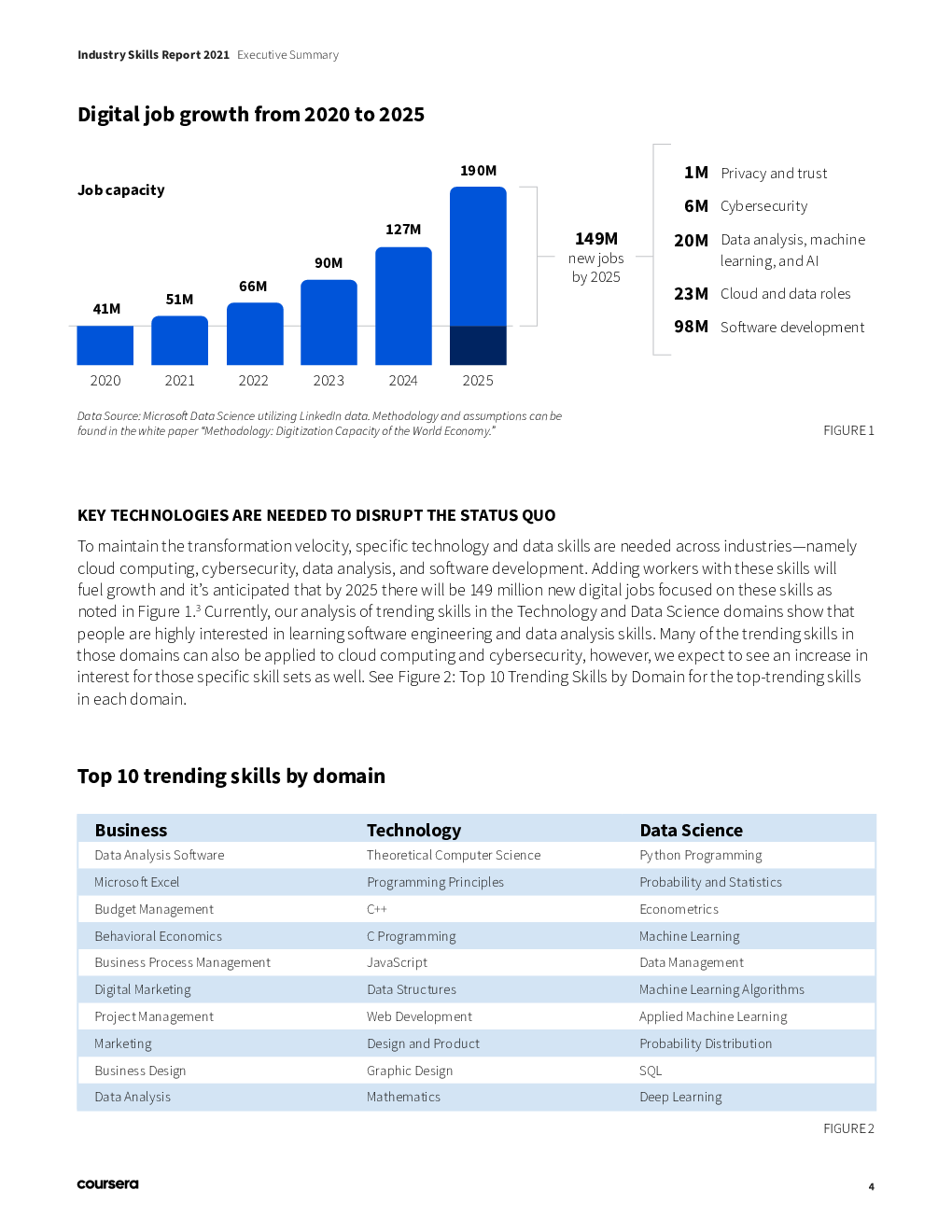 Industry Skills Report 2021 Executive Summary

Digital job growth from 2020 to 2025

Job capacity

41M
51M
66M
90M
127M
190M

2020
2021
2022
2023
2024
2025

149M new jobs by 2025

1M Privacy and trust
6M Cybersecurity
20M Data analysis, machine learning, and AI
23M Cloud and data roles
98M Software development

Data Source: Microsoft Data Science utilizing LinkedIn data. Methodology and assumptions can be found in the white paper "Methodology: Digitization Capacity of the World Economy."

FIGURE 1

KEY TECHNOLOGIES ARE NEEDED TO DISRUPT THE STATUS QUO

To maintain the transformation velocity, specific technology and data skills are needed across industries—namely cloud computing, cybersecurity, data analysis, and software development. Adding workers with these skills will fuel growth and it's anticipated that by 2025 there will be 149 million new digital jobs focused on these skills as noted in Figure 1.$^3$ Currently, our analysis of trending skills in the Technology and Data Science domains show that people are highly interested in learning software engineering and data analysis skills. Many of the trending skills in those domains can also be applied to cloud computing and cybersecurity, however, we expect to see an increase in interest for those specific skill sets as well. See Figure 2: Top 10 Trending Skills by Domain for the top-trending skills in each domain.

Top 10 trending skills by domain

| Business | Technology | Data Science |
|---|---|---|
| Data Analysis Software | Theoretical Computer Science | Python Programming |
| Microsoft Excel | Programming Principles | Probability and Statistics |
| Budget Management | C++ | Econometrics |
| Behavioral Economics | C Programming | Machine Learning |
| Business Process Management | JavaScript | Data Management |
| Digital Marketing | Data Structures | Machine Learning Algorithms |
| Project Management | Web Development | Applied Machine Learning |
| Marketing | Design and Product | Probability Distribution |
| Business Design | Graphic Design | SQL |
| Data Analysis | Mathematics | Deep Learning |

FIGURE 2

coursera

4